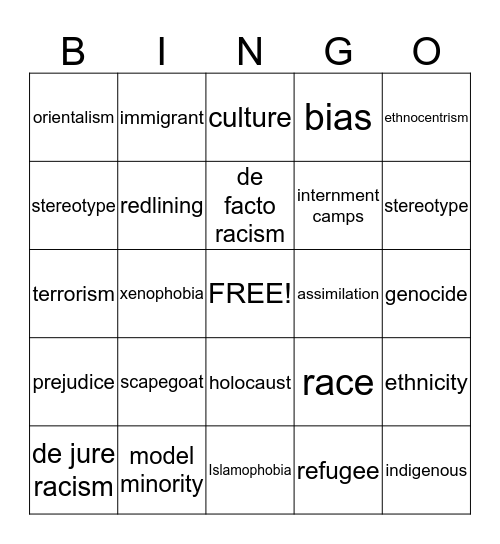 | B | I | N | G | O |
|---|---|---|---|---|
| orientalism | immigrant | culture | bias | ethnocentrism |
| stereotype | redlining | de facto racism | internment camps | stereotype |
| terrorism | xenophobia | FREE! | assimilation | genocide |
| prejudice | scapegoat | holocaust | race | ethnicity |
| de jure racism | model minority | Islamophobia | refugee | indigenous |